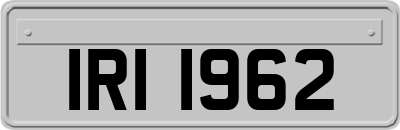 IRI 1962